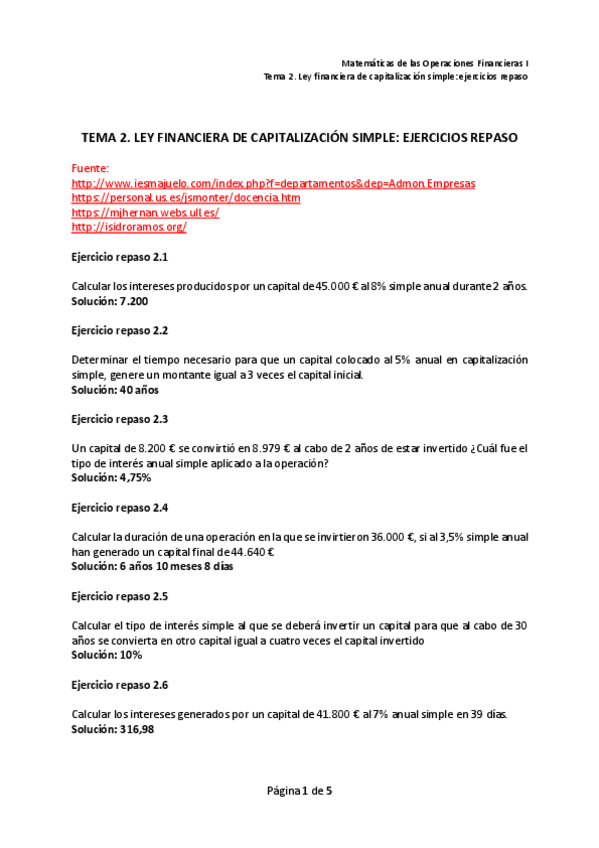 Matemáticas de las Operaciones Financieras I
Tema 2. Ley financiera de capitalización simple: ejercicios repaso

TEMA 2. LEY FINANCIERA DE CAPITALIZACIÓN SIMPLE: EJERCICIOS REPASO

Fuente:
http://www.iesmajuelo.com/index.php?f=departamentos&dep=Admon.Empresas
https://personal.us.es/jsmonter/docencia.htm
https://mjhernan.webs.ull.es/
http://isidroramos.org/

Ejercicio repaso 2.1

Calcular los intereses producidos por un capital de 45.000 € al 8% simple anual durante 2 años.
Solución: 7.200

Ejercicio repaso 2.2

Determinar el tiempo necesario para que un capital colocado al 5% anual en capitalización simple, genere un montante igual a 3 veces el capital inicial.
Solución: 40 años

Ejercicio repaso 2.3

Un capital de 8.200 € se convirtió en 8.979 € al cabo de 2 años de estar invertido ¿Cuál fue el tipo de interés anual simple aplicado a la operación?
Solución: 4,75%

Ejercicio repaso 2.4

Calcular la duración de una operación en la que se invirtieron 36.000 €, si al 3,5% simple anual han generado un capital final de 44.640 €
Solución: 6 años 10 meses 8 días

Ejercicio repaso 2.5

Calcular el tipo de interés simple al que se deberá invertir un capital para que al cabo de 30 años se convierta en otro capital igual a cuatro veces el capital invertido
Solución: 10%

Ejercicio repaso 2.6

Calcular los intereses generados por un capital de 41.800 € al 7% anual simple en 39 días.
Solución: 316,98

Página 1 de 5